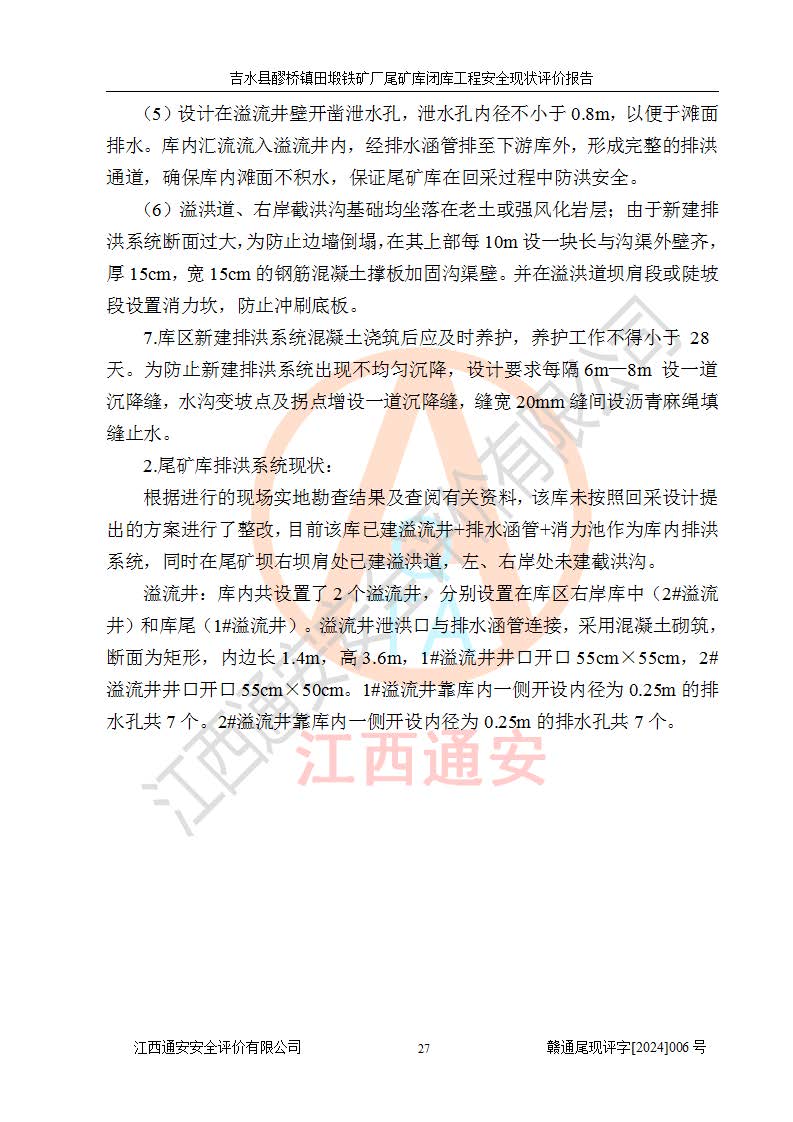 吉水县醪桥镇田塅铁矿厂尾矿库闭库工程安全现状评价报告

（5）设计在溢流井壁开凿泄水孔，泄水孔内径不小于 0.8m，以便于滩面排水。库内汇流流入溢流井内，经排水涵管排至下游库外，形成完整的排洪通道，确保库内滩面不积水，保证尾矿库在回采过程中防洪安全。

（6）溢洪道、右岸截洪沟基础均坐落在老土或强风化岩层；由于新建排洪系统断面过大，为防止边墙倒塌，在其上部每 10m 设一块长与沟渠外壁齐，厚 15cm，宽 15cm 的钢筋混凝土撑板加固沟渠壁。并在溢洪道坝肩段或陡坡段设置消力坎，防止冲刷底板。

7.库区新建排洪系统混凝土浇筑后应及时养护，养护工作不得小于 28 天。为防止新建排洪系统出现不均匀沉降，设计要求每隔 6m—8m 设一道沉降缝，水沟变坡点及拐点增设一道沉降缝，缝宽 20mm 缝间设沥青麻绳填缝止水。

2.尾矿库排洪系统现状：

根据进行的现场实地勘查结果及查阅有关资料，该库未按照回采设计提出的方案进行了整改，目前该库已建溢流井+排水涵管+消力池作为库内排洪系统，同时在尾矿坝右坝肩处已建溢洪道，左、右岸处未建截洪沟。

溢流井：库内共设置了 2 个溢流井，分别设置在库区右岸库中（2#溢流井）和库尾（1#溢流井）。溢流井泄洪口与排水涵管连接，采用混凝土砌筑，断面为矩形，内边长 1.4m，高 3.6m，1#溢流井井口开口 55cm×55cm，2#溢流井井口开口 55cm×50cm。1#溢流井靠库内一侧开设内径为 0.25m 的排水孔共 7 个。2#溢流井靠库内一侧开设内径为 0.25m 的排水孔共 7 个。

江西通安

江西通安安全评价有限公司 27 赣通尾现评字[2024]006 号